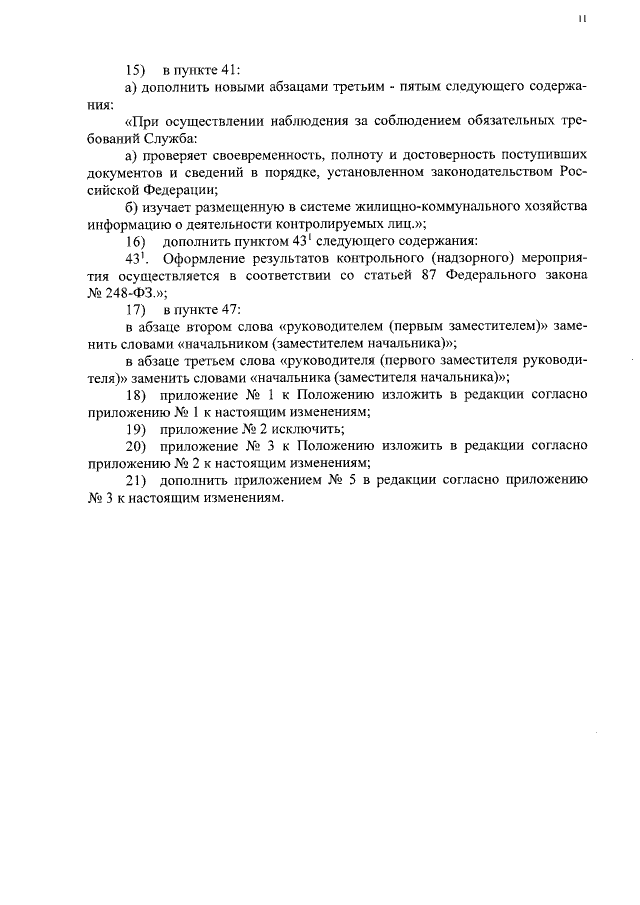 11

15) в пункте 41:

а) дополнить новыми абзацами третьим - пятым следующего содержания:

«При осуществлении наблюдения за соблюдением обязательных требований Служба:

а) проверяет своевременность, полноту и достоверность поступивших документов и сведений в порядке, установленном законодательством Российской Федерации;

б) изучает размещенную в системе жилищно-коммунального хозяйства информацию о деятельности контролируемых лиц.»;

16) дополнить пунктом $43^1$ следующего содержания:

$43^1$. Оформление результатов контрольного (надзорного) мероприятия осуществляется в соответствии со статьей 87 Федерального закона № 248-ФЗ.»;

17) в пункте 47:

в абзаце втором слова «руководителем (первым заместителем)» заменить словами «начальником (заместителем начальника)»;

в абзаце третьем слова «руководителя (первого заместителя руководителя)» заменить словами «начальника (заместителя начальника)»;

18) приложение № 1 к Положению изложить в редакции согласно приложению № 1 к настоящим изменениям;

19) приложение № 2 исключить;

20) приложение № 3 к Положению изложить в редакции согласно приложению № 2 к настоящим изменениям;

21) дополнить приложением № 5 в редакции согласно приложению № 3 к настоящим изменениям.